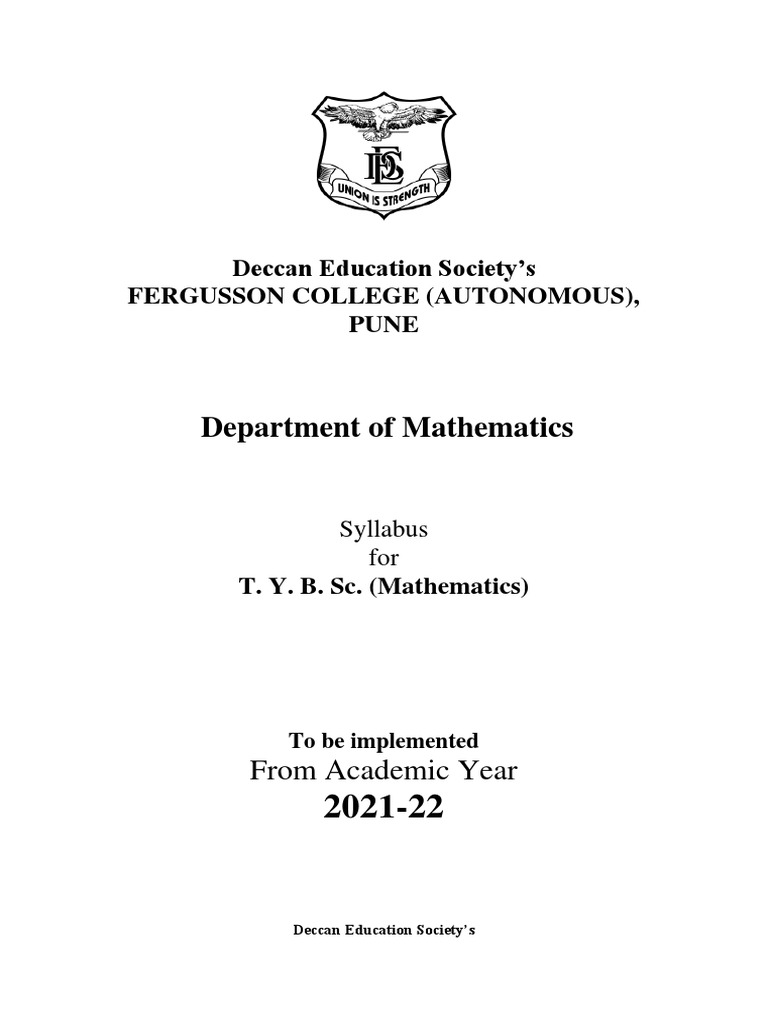 DES

UNION IS STRENGTH

Deccan Education Society's
FERGUSSON COLLEGE (AUTONOMOUS), PUNE

Department of Mathematics

Syllabus
for
T. Y. B. Sc. (Mathematics)

To be implemented
From Academic Year
2021-22

Deccan Education Society's